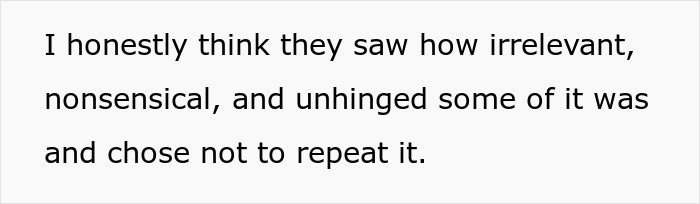 I honestly think they saw how irrelevant, nonsensical, and unhinged some of it was and chose not to repeat it.